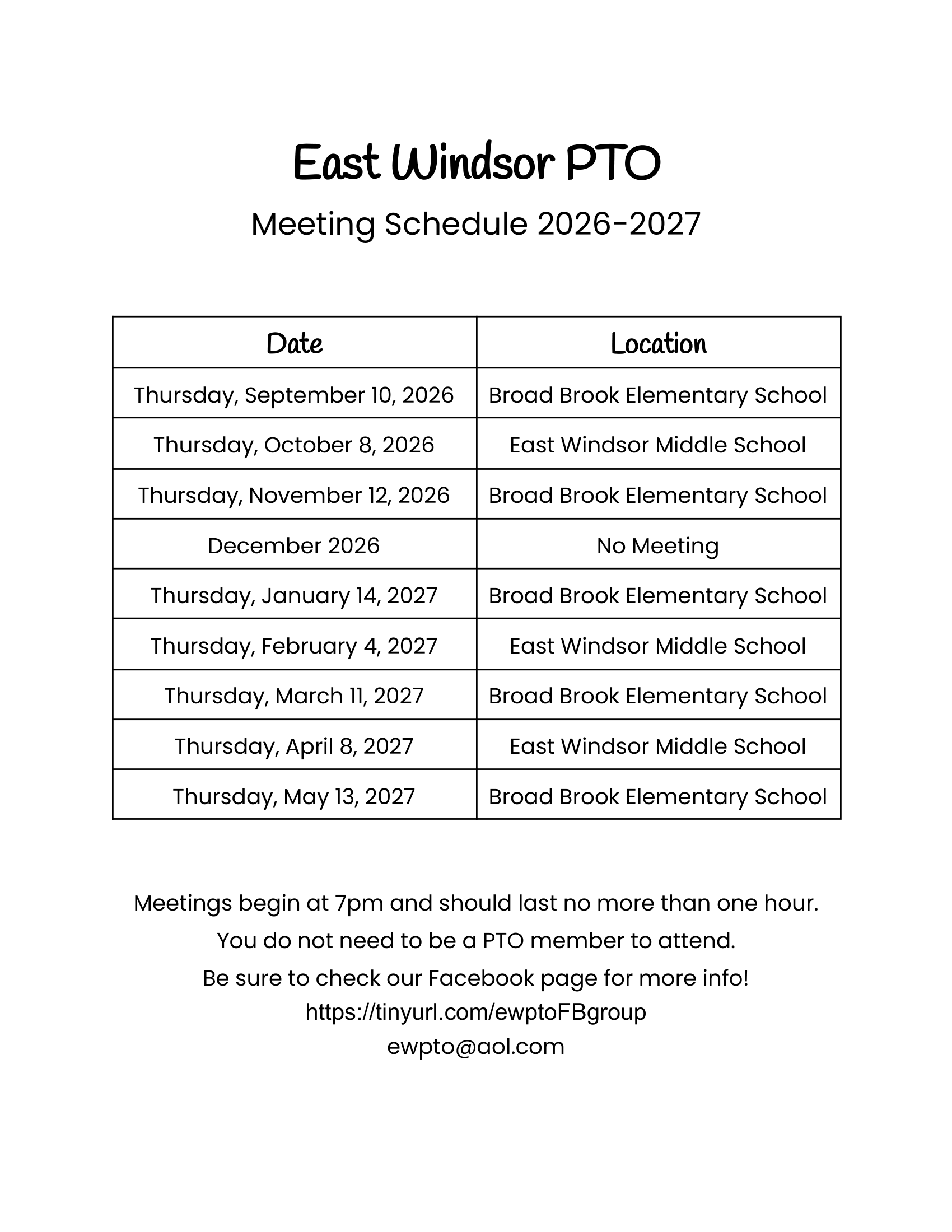 East Windsor PTO

Meeting Schedule 2026-2027

| Date | Location |
|---|---|
| Thursday, September 10, 2026 | Broad Brook Elementary School |
| Thursday, October 8, 2026 | East Windsor Middle School |
| Thursday, November 12, 2026 | Broad Brook Elementary School |
| December 2026 | No Meeting |
| Thursday, January 14, 2027 | Broad Brook Elementary School |
| Thursday, February 4, 2027 | East Windsor Middle School |
| Thursday, March 11, 2027 | Broad Brook Elementary School |
| Thursday, April 8, 2027 | East Windsor Middle School |
| Thursday, May 13, 2027 | Broad Brook Elementary School |

Meetings begin at 7pm and should last no more than one hour.

You do not need to be a PTO member to attend.

Be sure to check our Facebook page for more info!

https://tinyurl.com/ewptoFBgroup

ewpto@aol.com